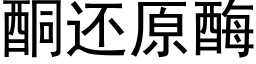 酮还原酶